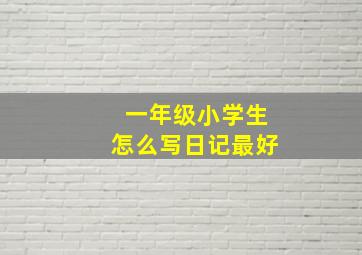 一年级小学生
怎么写日记最好